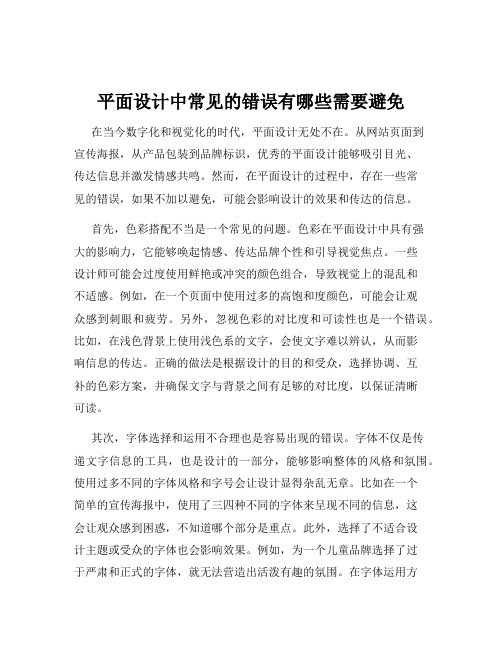 平面设计中常见的错误有哪些需要避免

在当今数字化和视觉化的时代，平面设计无处不在。从网站页面到宣传海报，从产品包装到品牌标识，优秀的平面设计能够吸引目光、传达信息并激发情感共鸣。然而，在平面设计的过程中，存在一些常见的错误，如果不加以避免，可能会影响设计的效果和传达的信息。

首先，色彩搭配不当是一个常见的问题。色彩在平面设计中具有强大的影响力，它能够唤起情感、传达品牌个性和引导视觉焦点。一些设计师可能会过度使用鲜艳或冲突的颜色组合，导致视觉上的混乱和不适感。例如，在一个页面中使用过多的高饱和度颜色，可能会让观众感到刺眼和疲劳。另外，忽视色彩的对比度和可读性也是一个错误。比如，在浅色背景上使用浅色系的文字，会使文字难以辨认，从而影响信息的传达。正确的做法是根据设计的目的和受众，选择协调、互补的色彩方案，并确保文字与背景之间有足够的对比度，以保证清晰可读。

其次，字体选择和运用不合理也是容易出现的错误。字体不仅是传递文字信息的工具，也是设计的一部分，能够影响整体的风格和氛围。使用过多不同的字体风格和字号会让设计显得杂乱无章。比如在一个简单的宣传海报中，使用了三四种不同的字体来呈现不同的信息，这会让观众感到困惑，不知道哪个部分是重点。此外，选择了不适合设计主题或受众的字体也会影响效果。例如，为一个儿童品牌选择了过于严肃和正式的字体，就无法营造出活泼有趣的氛围。在字体运用方